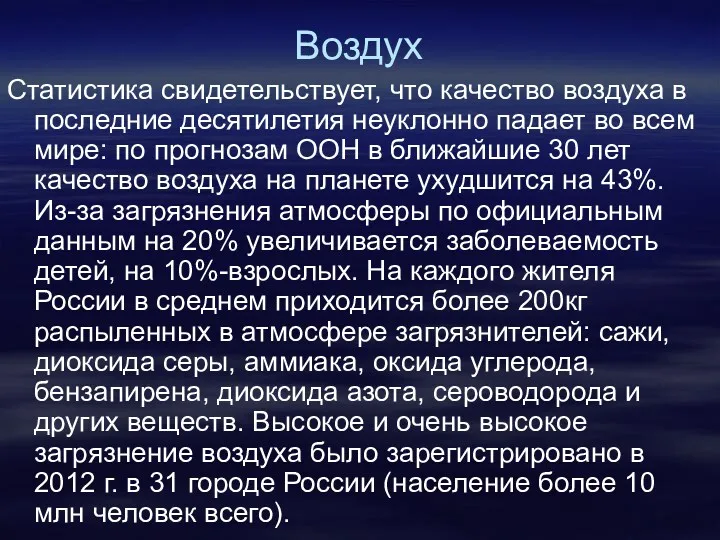 Воздух

Статистика свидетельствует, что качество воздуха в последние десятилетия неуклонно падает во всем мире: по прогнозам ООН в ближайшие 30 лет качество воздуха на планете ухудшится на 43%. Из-за загрязнения атмосферы по официальным данным на 20% увеличивается заболеваемость детей, на 10%-взрослых. На каждого жителя России в среднем приходится более 200кг распыленных в атмосфере загрязнителей: сажи, диоксида серы, аммиака, оксида углерода, бензапирена, диоксида азота, сероводорода и других веществ. Высокое и очень высокое загрязнение воздуха было зарегистрировано в 2012 г. в 31 городе России (население более 10 млн человек всего).